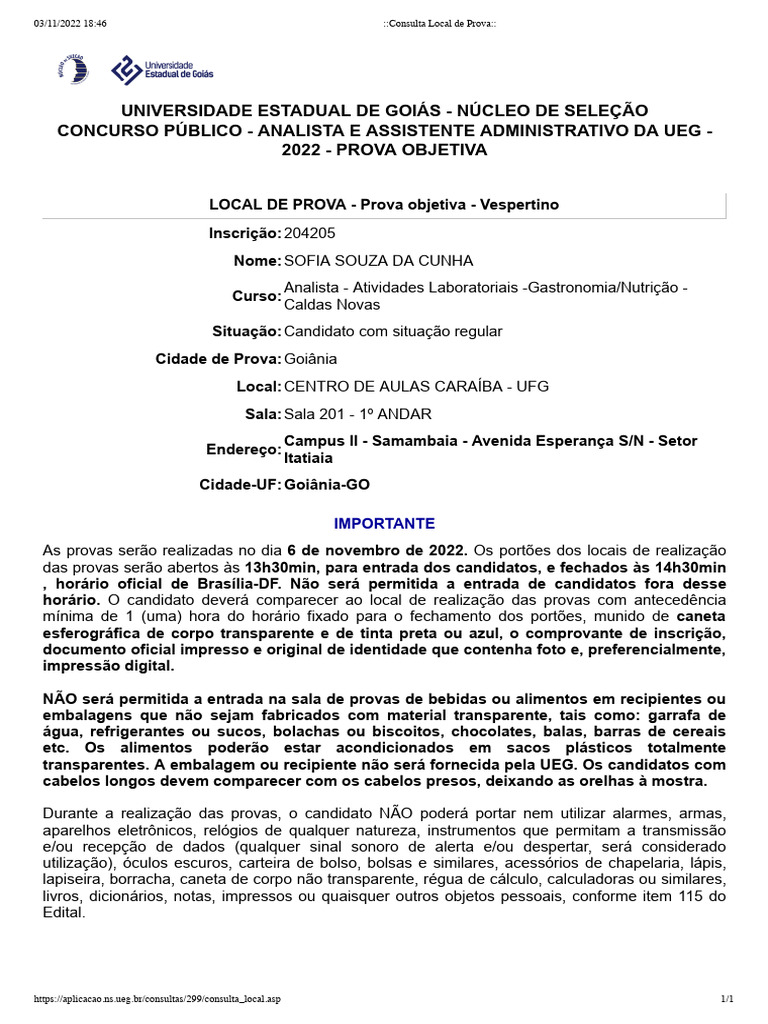 03/11/2022 18:46 ::Consulta Local de Prova::

Universidade Estadual de Goiás

UNIVERSIDADE ESTADUAL DE GOIÁS - NÚCLEO DE SELEÇÃO
CONCURSO PÚBLICO - ANALISTA E ASSISTENTE ADMINISTRATIVO DA UEG - 2022 - PROVA OBJETIVA

LOCAL DE PROVA - Prova objetiva - Vespertino

Inscrição: 204205
Nome: SOFIA SOUZA DA CUNHA
Curso: Analista - Atividades Laboratoriais -Gastronomia/Nutrição - Caldas Novas
Situação: Candidato com situação regular
Cidade de Prova: Goiânia
Local: CENTRO DE AULAS CARAÍBA - UFG
Sala: Sala 201 - 1º ANDAR
Endereço: Campus II - Samambaia - Avenida Esperança S/N - Setor Itatiaia
Cidade-UF: Goiânia-GO

IMPORTANTE

As provas serão realizadas no dia 6 de novembro de 2022. Os portões dos locais de realização das provas serão abertos às 13h30min, para entrada dos candidatos, e fechados às 14h30min , horário oficial de Brasília-DF. Não será permitida a entrada de candidatos fora desse horário. O candidato deverá comparecer ao local de realização das provas com antecedência mínima de 1 (uma) hora do horário fixado para o fechamento dos portões, munido de caneta esferográfica de corpo transparente e de tinta preta ou azul, o comprovante de inscrição, documento oficial impresso e original de identidade que contenha foto e, preferencialmente, impressão digital.

NÃO será permitida a entrada na sala de provas de bebidas ou alimentos em recipientes ou embalagens que não sejam fabricados com material transparente, tais como: garrafa de água, refrigerantes ou sucos, bolachas ou biscoitos, chocolates, balas, barras de cereais etc. Os alimentos poderão estar acondicionados em sacos plásticos totalmente transparentes. A embalagem ou recipiente não será fornecida pela UEG. Os candidatos com cabelos longos devem comparecer com os cabelos presos, deixando as orelhas à mostra.

Durante a realização das provas, o candidato NÃO poderá portar nem utilizar alarmes, armas, aparelhos eletrônicos, relógios de qualquer natureza, instrumentos que permitam a transmissão e/ou recepção de dados (qualquer sinal sonoro de alerta e/ou despertar, será considerado utilização), óculos escuros, carteira de bolso, bolsas e similares, acessórios de chapelaria, lápis, lapiseira, borracha, caneta de corpo não transparente, régua de cálculo, calculadoras ou similares, livros, dicionários, notas, impressos ou quaisquer outros objetos pessoais, conforme item 115 do Edital.

https://aplicacao.ns.ueg.br/consultas/299/consulta_local.asp 1/1